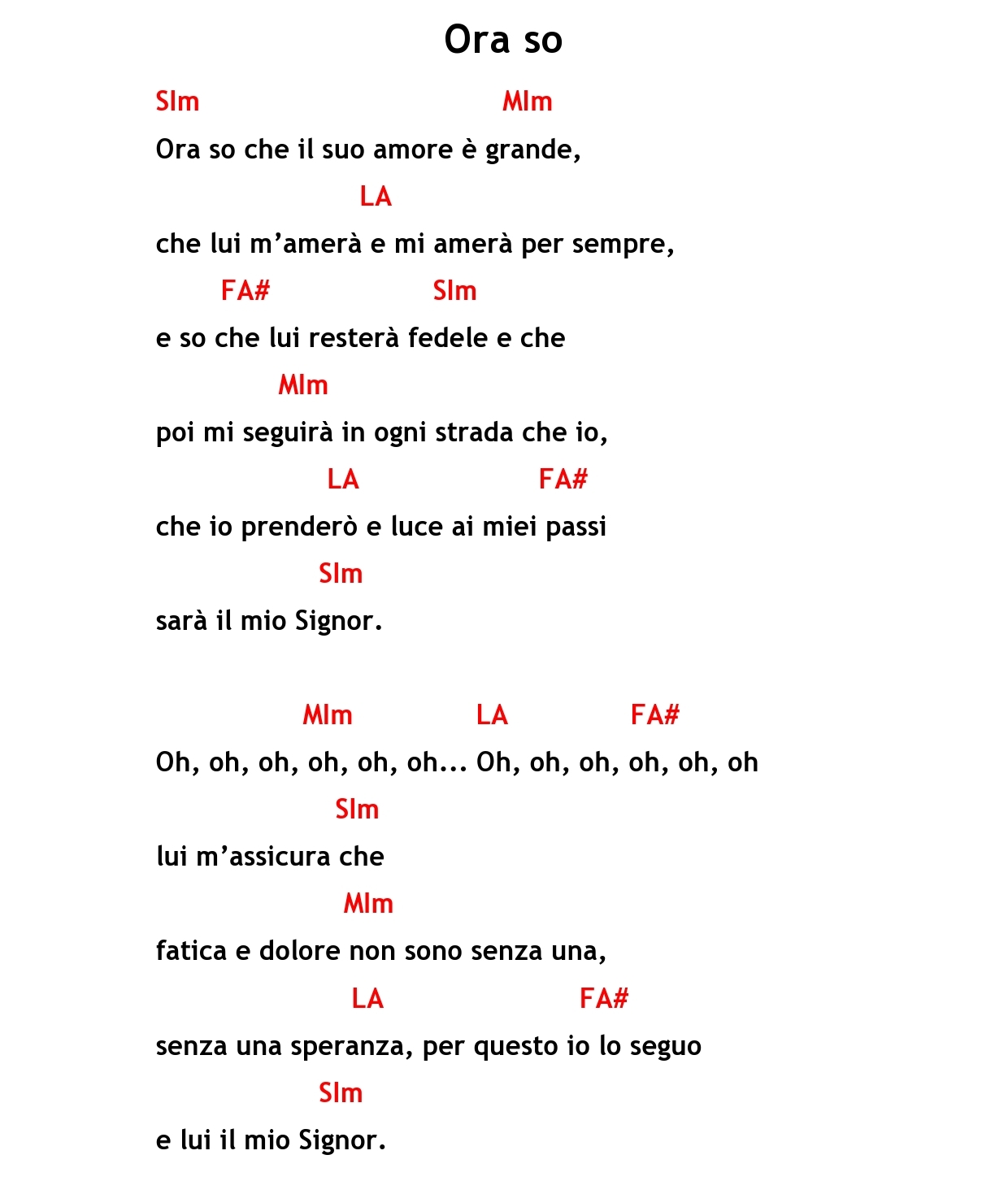 Ora so

SIm MIm
Ora so che il suo amore è grande,
LA
che lui m'amerà e mi amerà per sempre,
FA# SIm
e so che lui resterà fedele e che
MIm
poi mi seguirà in ogni strada che io,
LA FA#
che io prenderò e luce ai miei passi
SIm
sarà il mio Signor.

MIm LA FA#
Oh, oh, oh, oh, oh, oh... Oh, oh, oh, oh, oh, oh
SIm
lui m'assicura che
MIm
fatica e dolore non sono senza una,
LA FA#
senza una speranza, per questo io lo seguo
SIm
e lui il mio Signor.